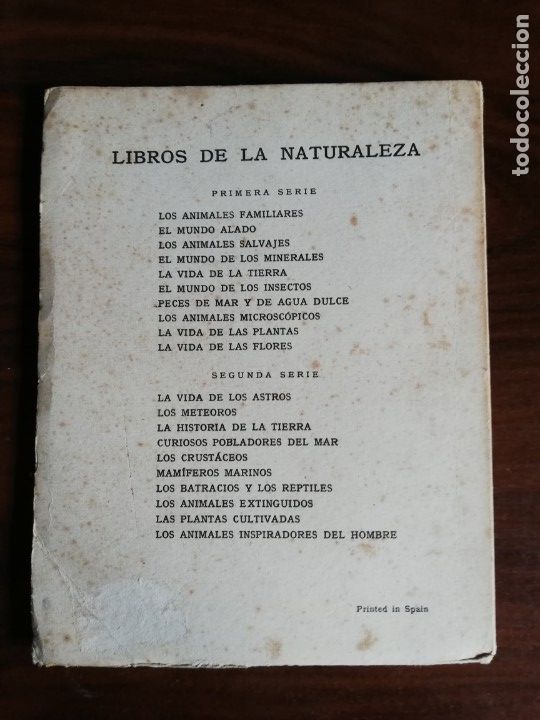 LIBROS DE LA NATURALEZA

PRIMERA SERIE

LOS ANIMALES FAMILIARES
EL MUNDO ALADO
LOS ANIMALES SALVAJES
EL MUNDO DE LOS MINERALES
LA VIDA DE LA TIERRA
EL MUNDO DE LOS INSECTOS
PECES DE MAR Y DE AGUA DULCE
LOS ANIMALES MICROSCÓPICOS
LA VIDA DE LAS PLANTAS
LA VIDA DE LAS FLORES

SEGUNDA SERIE

LA VIDA DE LOS ASTROS
LOS METEOROS
LA HISTORIA DE LA TIERRA
CURIOSOS POBLADORES DEL MAR
LOS CRUSTÁCEOS
MAMÍFEROS MARINOS
LOS BATRACIOS Y LOS REPTILES
LOS ANIMALES EXTINGUIDOS
LAS PLANTAS CULTIVADAS
LOS ANIMALES INSPIRADORES DEL HOMBRE

Printed in Spain

todocoleccion